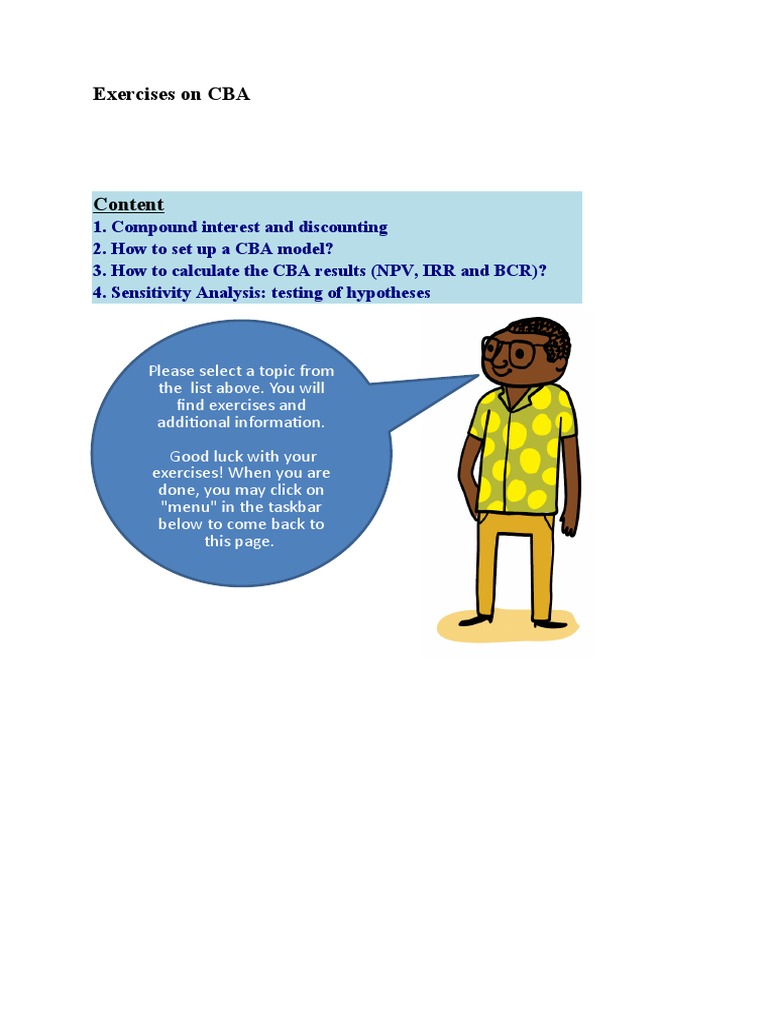 Exercises on CBA

Content
1. Compound interest and discounting
2. How to set up a CBA model?
3. How to calculate the CBA results (NPV, IRR and BCR)?
4. Sensitivity Analysis: testing of hypotheses

Please select a topic from the list above. You will find exercises and additional information.

Good luck with your exercises! When you are done, you may click on "menu" in the taskbar below to come back to this page.